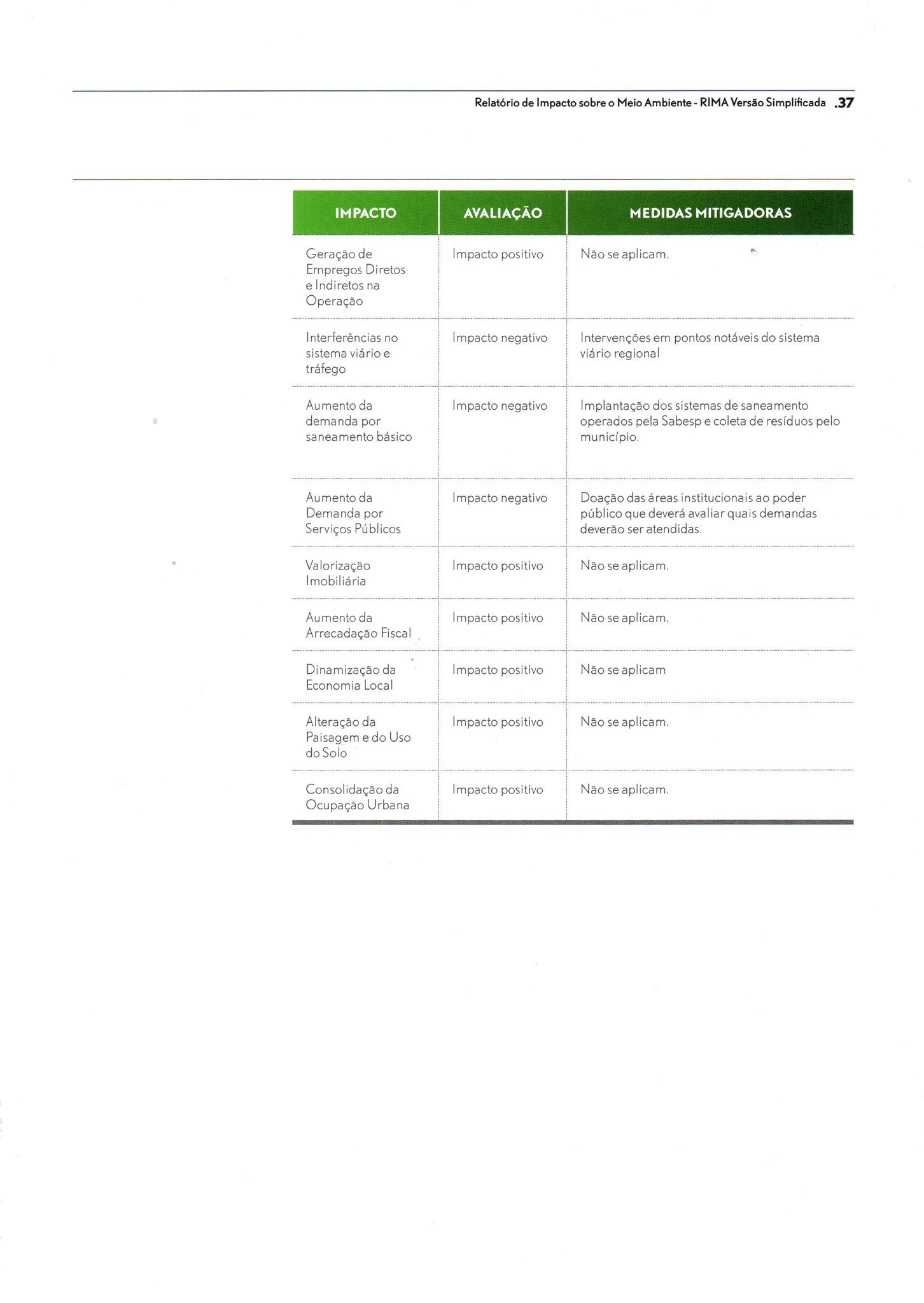 Relatório de Impacto sobre o Meio Ambiente - RIMA Versão Simplificada .37

| IMPACTO | AVALIAÇÃO | MEDIDAS MITIGADORAS |
|---|---|---|
| Geração de Empregos Diretos e Indiretos na Operação | Impacto positivo | Não se aplicam. |
| Interferências no sistema viário e tráfego | Impacto negativo | Intervenções em pontos notáveis do sistema viário regional |
| Aumento da demanda por saneamento básico | Impacto negativo | Implantação dos sistemas de saneamento operados pela Sabesp e coleta de resíduos pelo município. |
| Aumento da Demanda por Serviços Públicos | Impacto negativo | Doação das áreas institucionais ao poder público que deverá avaliar quais demandas deverão ser atendidas. |
| Valorização Imobiliária | Impacto positivo | Não se aplicam. |
| Aumento da Arrecadação Fiscal | Impacto positivo | Não se aplicam. |
| Dinamização da Economia Local | Impacto positivo | Não se aplicam |
| Alteração da Paisagem e do Uso do Solo | Impacto positivo | Não se aplicam. |
| Consolidação da Ocupação Urbana | Impacto positivo | Não se aplicam. |